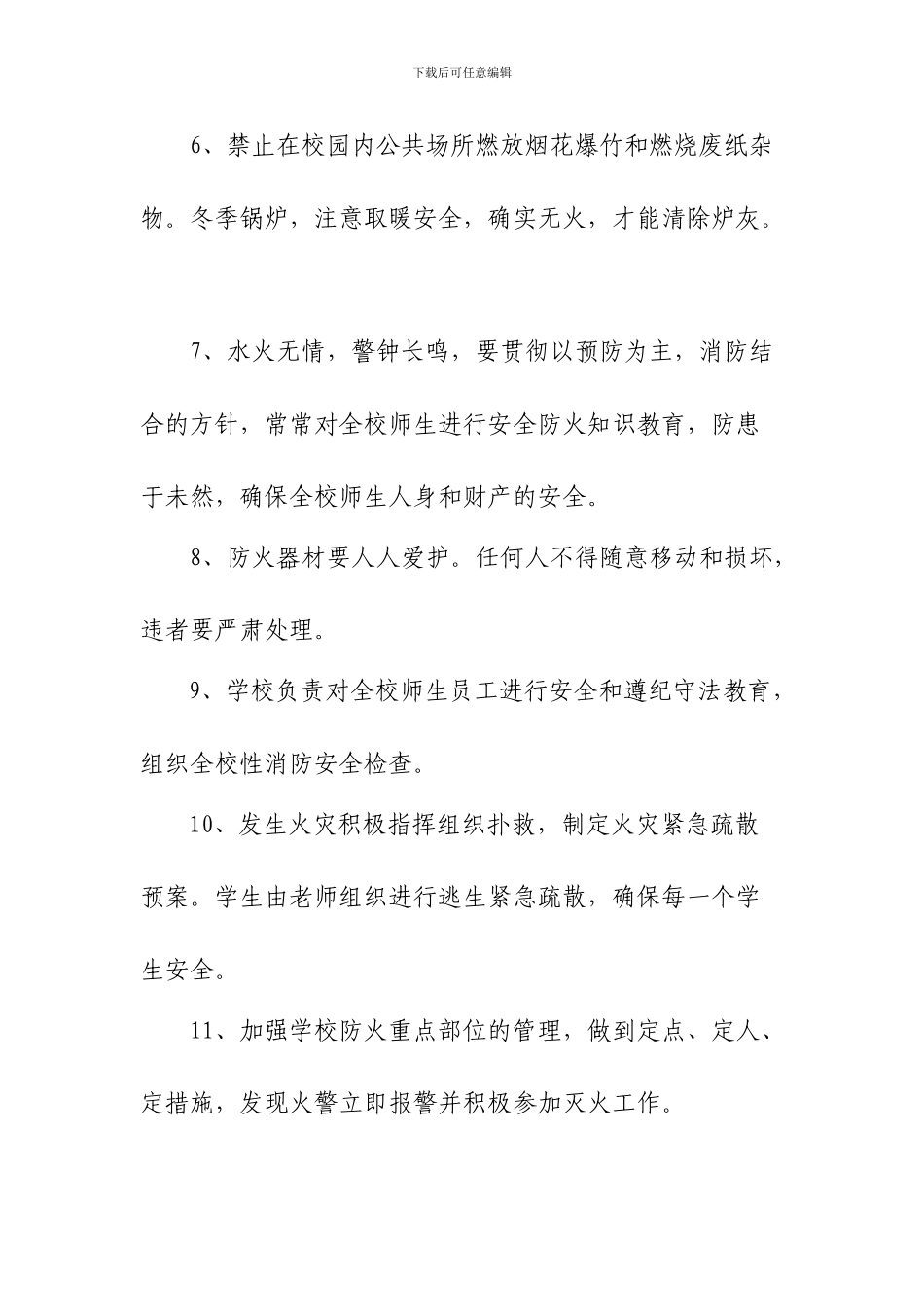 下载后可任意编辑

6、禁止在校园内公共场所燃放烟花爆竹和燃烧废纸杂物。冬季锅炉，注意取暖安全，确实无火，才能清除炉灰。

7、水火无情，警钟长鸣，要贯彻以预防为主，消防结合的方针，常常对全校师生进行安全防火知识教育，防患于未然，确保全校师生人身和财产的安全。

8、防火器材要人人爱护。任何人不得随意移动和损坏，违者要严肃处理。

9、学校负责对全校师生员工进行安全和遵纪守法教育，组织全校性消防安全检查。

10、发生火灾积极指挥组织扑救，制定火灾紧急疏散预案。学生由老师组织进行逃生紧急疏散，确保每一个学生安全。

11、加强学校防火重点部位的管理，做到定点、定人、定措施，发现火警立即报警并积极参加灭火工作。